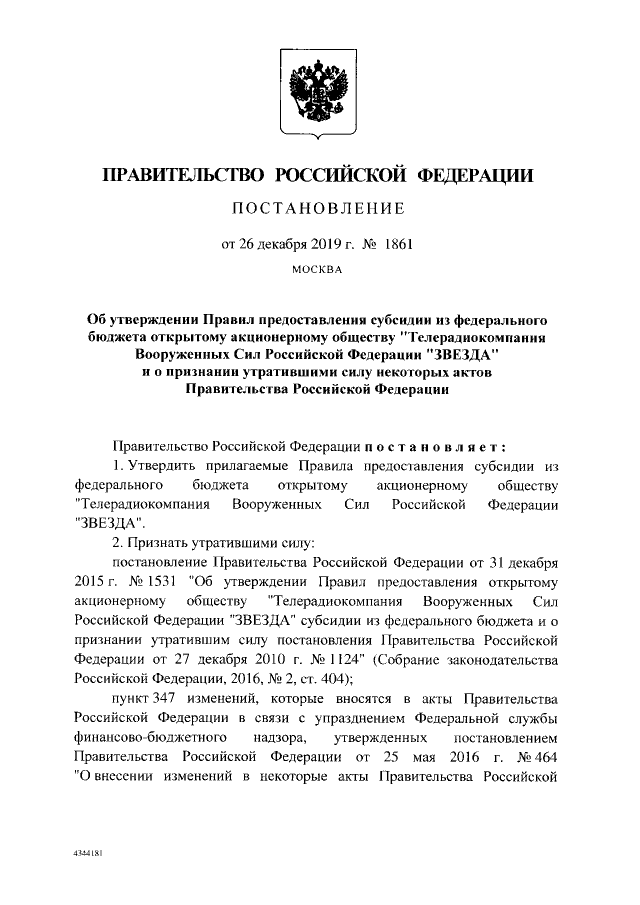 ПРАВИТЕЛЬСТВО РОССИЙСКОЙ ФЕДЕРАЦИИ

ПОСТАНОВЛЕНИЕ

от 26 декабря 2019 г. № 1861

МОСКВА

Об утверждении Правил предоставления субсидии из федерального бюджета открытому акционерному обществу "Телерадиокомпания Вооруженных Сил Российской Федерации "ЗВЕЗДА" и о признании утратившими силу некоторых актов Правительства Российской Федерации

Правительство Российской Федерации постановляет:

1. Утвердить прилагаемые Правила предоставления субсидии из федерального бюджета открытому акционерному обществу "Телерадиокомпания Вооруженных Сил Российской Федерации "ЗВЕЗДА".

2. Признать утратившими силу:

постановление Правительства Российской Федерации от 31 декабря 2015 г. № 1531 "Об утверждении Правил предоставления открытому акционерному обществу "Телерадиокомпания Вооруженных Сил Российской Федерации "ЗВЕЗДА" субсидии из федерального бюджета и о признании утратившим силу постановления Правительства Российской Федерации от 27 декабря 2010 г. № 1124" (Собрание законодательства Российской Федерации, 2016, № 2, ст. 404);

пункт 347 изменений, которые вносятся в акты Правительства Российской Федерации в связи с упразднением Федеральной службы финансово-бюджетного надзора, утвержденных постановлением Правительства Российской Федерации от 25 мая 2016 г. № 464 "О внесении изменений в некоторые акты Правительства Российской

4344181